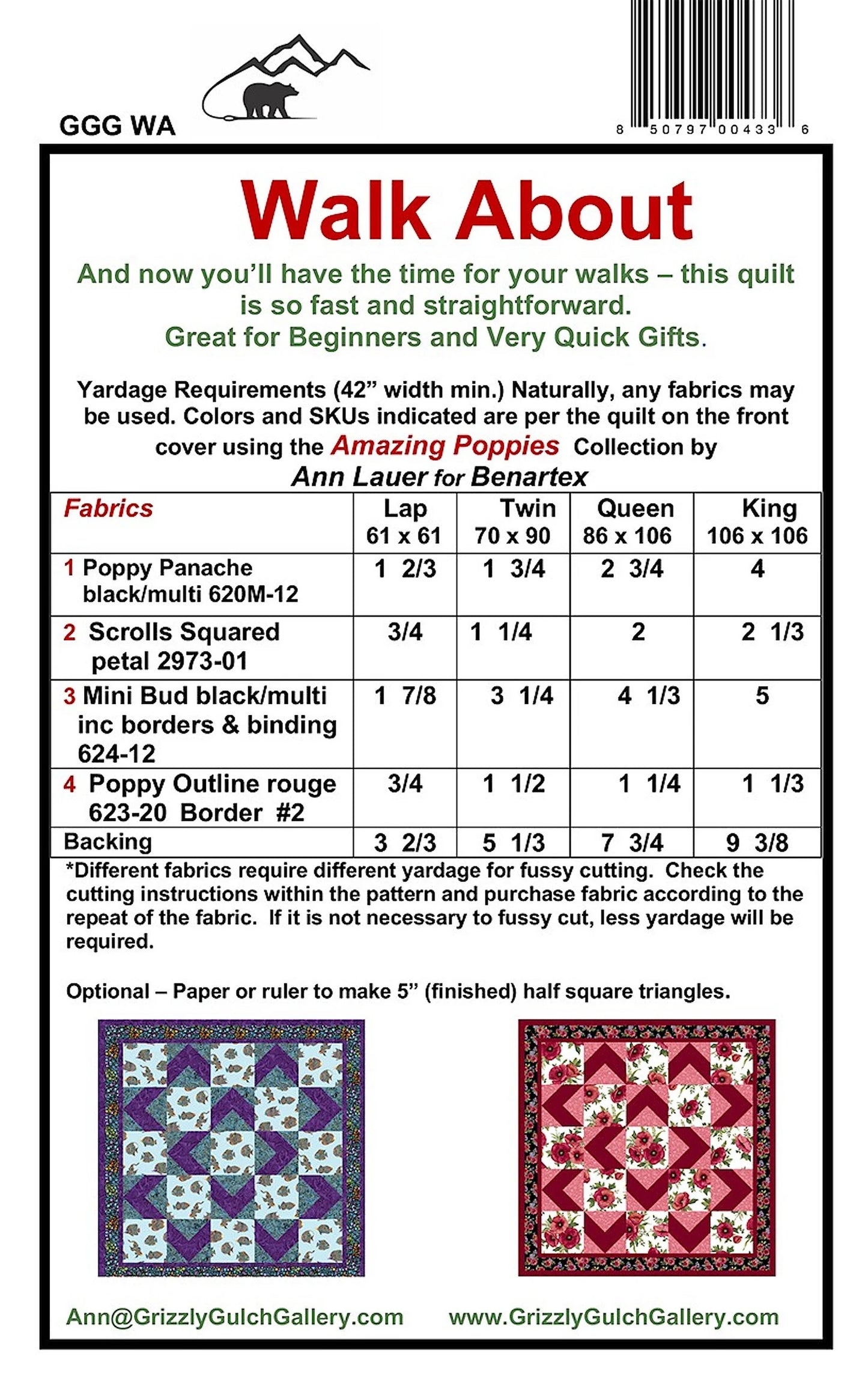 GGG WA

8 50797 00433 6

Walk About

And now you'll have the time for your walks – this quilt is so fast and straightforward.
Great for Beginners and Very Quick Gifts.

Yardage Requirements (42" width min.) Naturally, any fabrics may be used. Colors and SKUs indicated are per the quilt on the front cover using the Amazing Poppies Collection by Ann Lauer for Benartex

| Fabrics | Lap 61 x 61 | Twin 70 x 90 | Queen 86 x 106 | King 106 x 106 |
|---|---|---|---|---|
| 1 Poppy Panache black/multi 620M-12 | 1 2/3 | 1 3/4 | 2 3/4 | 4 |
| 2 Scrolls Squared petal 2973-01 | 3/4 | 1 1/4 | 2 | 2 1/3 |
| 3 Mini Bud black/multi inc borders & binding 624-12 | 1 7/8 | 3 1/4 | 4 1/3 | 5 |
| 4 Poppy Outline rouge 623-20 Border #2 | 3/4 | 1 1/2 | 1 1/4 | 1 1/3 |
| Backing | 3 2/3 | 5 1/3 | 7 3/4 | 9 3/8 |

*Different fabrics require different yardage for fussy cutting. Check the cutting instructions within the pattern and purchase fabric according to the repeat of the fabric. If it is not necessary to fussy cut, less yardage will be required.

Optional – Paper or ruler to make 5" (finished) half square triangles.

Ann@GrizzlyGulchGallery.com www.GrizzlyGulchGallery.com